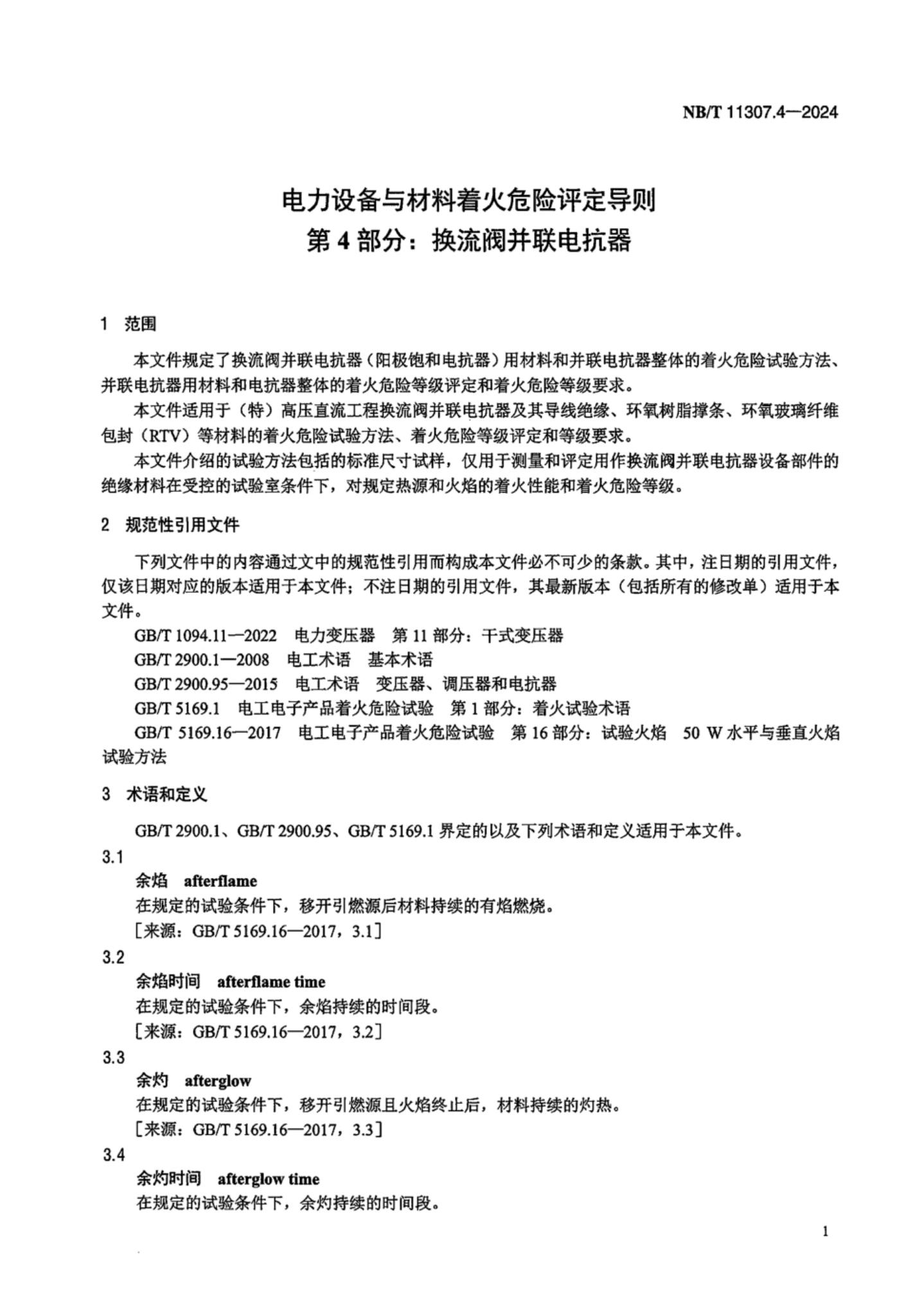 NB/T 11307.4—2024

电力设备与材料着火危险评定导则
第 4 部分：换流阀并联电抗器

1 范围

本文件规定了换流阀并联电抗器（阳极饱和电抗器）用材料和并联电抗器整体的着火危险试验方法、并联电抗器用材料和电抗器整体的着火危险等级评定和着火危险等级要求。

本文件适用于（特）高压直流工程换流阀并联电抗器及其导线绝缘、环氧树脂撑条、环氧玻璃纤维包封（RTV）等材料的着火危险试验方法、着火危险等级评定和等级要求。

本文件介绍的试验方法包括的标准尺寸试样，仅用于测量和评定用作换流阀并联电抗器设备部件的绝缘材料在受控的试验室条件下，对规定热源和火焰的着火性能和着火危险等级。

2 规范性引用文件

下列文件中的内容通过文中的规范性引用而构成本文件必不可少的条款。其中，注日期的引用文件，仅该日期对应的版本适用于本文件；不注日期的引用文件，其最新版本（包括所有的修改单）适用于本文件。

GB/T 1094.11—2022 电力变压器 第 11 部分：干式变压器

GB/T 2900.1—2008 电工术语 基本术语

GB/T 2900.95—2015 电工术语 变压器、调压器和电抗器

GB/T 5169.1 电工电子产品着火危险试验 第 1 部分：着火试验术语

GB/T 5169.16—2017 电工电子产品着火危险试验 第 16 部分：试验火焰 50 W 水平与垂直火焰试验方法

3 术语和定义

GB/T 2900.1、GB/T 2900.95、GB/T 5169.1 界定的以及下列术语和定义适用于本文件。

3.1
余焰 afterflame
在规定的试验条件下，移开引燃源后材料持续的有焰燃烧。
［来源：GB/T 5169.16—2017，3.1］

3.2
余焰时间 afterflame time
在规定的试验条件下，余焰持续的时间段。
［来源：GB/T 5169.16—2017，3.2］

3.3
余灼 afterglow
在规定的试验条件下，移开引燃源且火焰终止后，材料持续的灼热。
［来源：GB/T 5169.16—2017，3.3］

3.4
余灼时间 afterglow time
在规定的试验条件下，余灼持续的时间段。

1